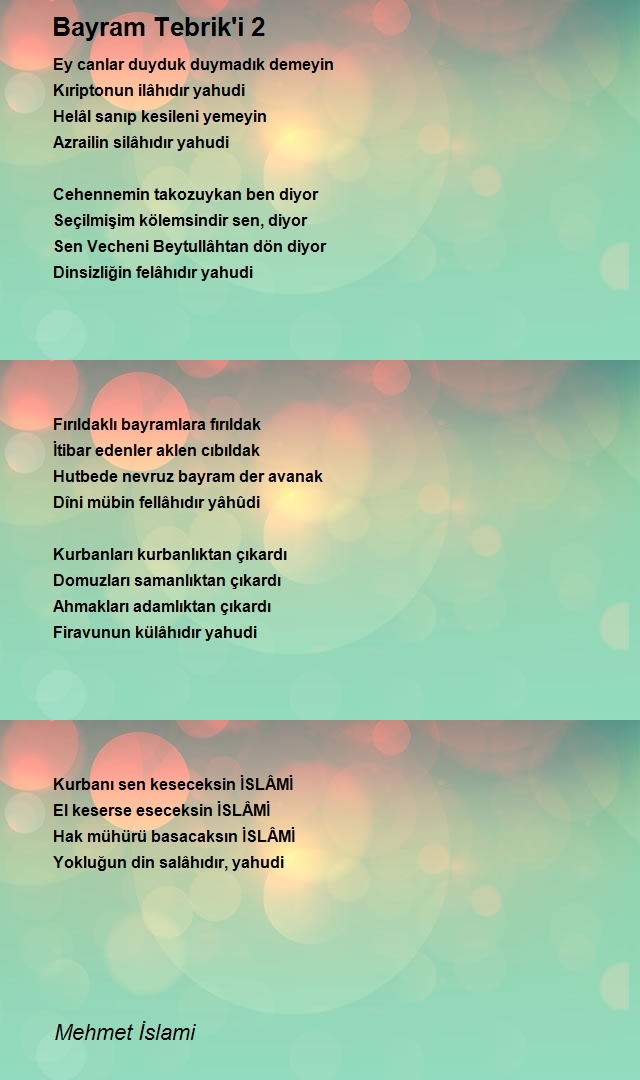 Bayram Tebrik'i 2

Ey canlar duyduk duymadık demeyin
Kıriptonun ilâhıdır yahudi
Helâl sanıp kesileni yemeyin
Azrailin silâhıdır yahudi

Cehennemin takozuykan ben diyor
Seçilmişim kölemsindir sen, diyor
Sen Vecheni Beytullâhtan dön diyor
Dinsizliğin felâhıdır yahudi

Fırıldaklı bayramlara fırıldak
İtibar edenler aklen cıbıldak
Hutbede nevruz bayram der avanak
Dîni mübin fellâhıdır yâhûdi

Kurbanları kurbanlıktan çıkardı
Domuzları samanlıktan çıkardı
Ahmakları adamlıktan çıkardı
Firavunun külâhıdır yahudi

Kurbanı sen keseceksin İSLÂMİ
El keserse eseceksin İSLÂMİ
Hak mühürü basacaksın İSLÂMİ
Yokluğun din salâhıdır, yahudi

Mehmet İslami